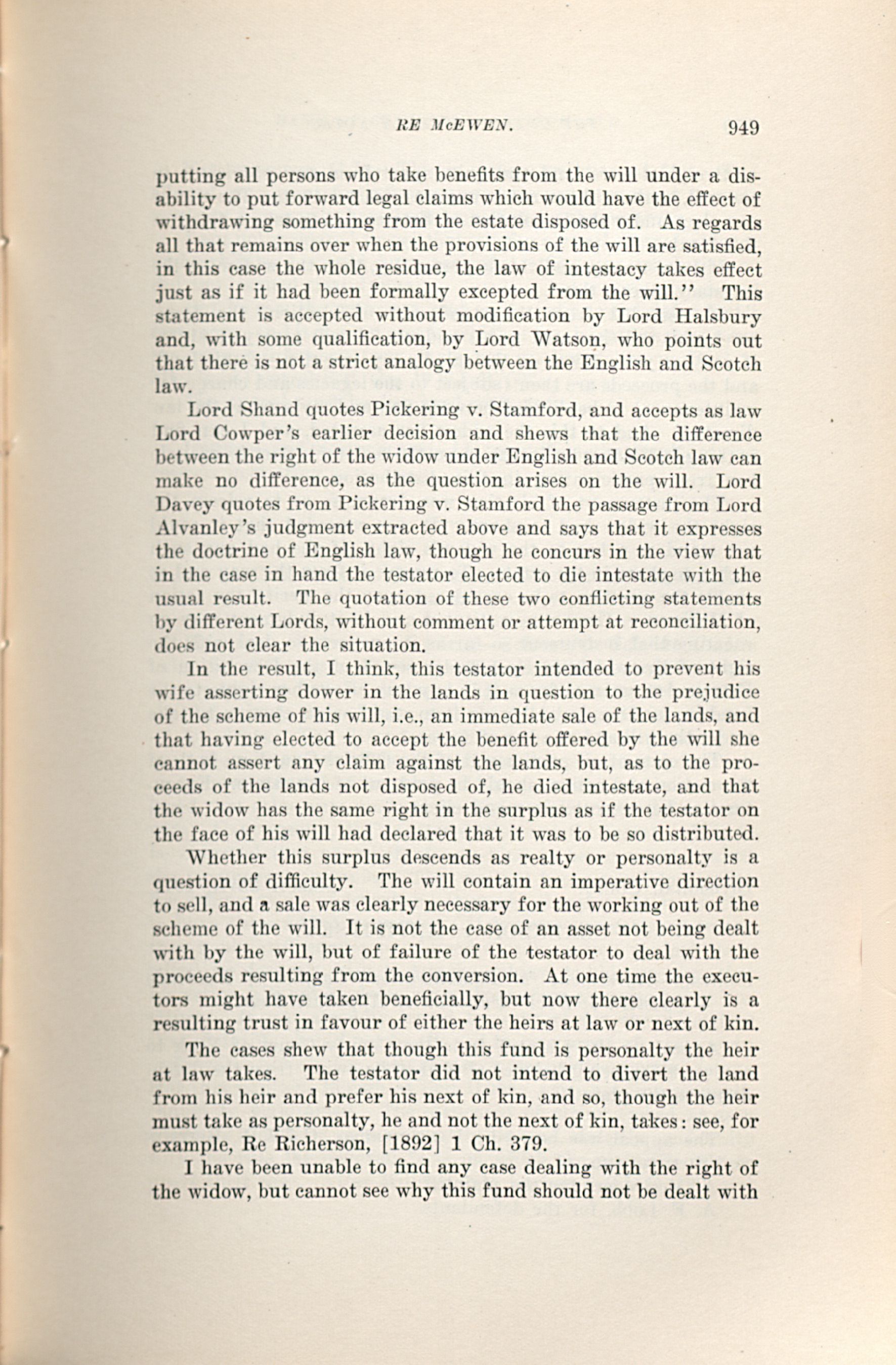 RE McEWEN. 949

putting all persons who take benefits from the will under a disability to put forward legal claims which would have the effect of withdrawing something from the estate disposed of. As regards all that remains over when the provisions of the will are satisfied, in this case the whole residue, the law of intestacy takes effect just as if it had been formally excepted from the will." This statement is accepted without modification by Lord Halsbury and, with some qualification, by Lord Watson, who points out that there is not a strict analogy between the English and Scotch law.

Lord Shand quotes Pickering v. Stamford, and accepts as law Lord Cowper's earlier decision and shews that the difference between the right of the widow under English and Scotch law can make no difference, as the question arises on the will. Lord Davey quotes from Pickering v. Stamford the passage from Lord Alvanley's judgment extracted above and says that it expresses the doctrine of English law, though he concurs in the view that in the case in hand the testator elected to die intestate with the usual result. The quotation of these two conflicting statements by different Lords, without comment or attempt at reconciliation, does not clear the situation.

In the result, I think, this testator intended to prevent his wife asserting dower in the lands in question to the prejudice of the scheme of his will, i.e., an immediate sale of the lands, and that having elected to accept the benefit offered by the will she cannot assert any claim against the lands, but, as to the proceeds of the lands not disposed of, he died intestate, and that the widow has the same right in the surplus as if the testator on the face of his will had declared that it was to be so distributed.

Whether this surplus descends as realty or personalty is a question of difficulty. The will contain an imperative direction to sell, and a sale was clearly necessary for the working out of the scheme of the will. It is not the case of an asset not being dealt with by the will, but of failure of the testator to deal with the proceeds resulting from the conversion. At one time the executors might have taken beneficially, but now there clearly is a resulting trust in favour of either the heirs at law or next of kin.

The cases shew that though this fund is personalty the heir at law takes. The testator did not intend to divert the land from his heir and prefer his next of kin, and so, though the heir must take as personalty, he and not the next of kin, takes: see, for example, Re Richerson, [1892] 1 Ch. 379.

I have been unable to find any case dealing with the right of the widow, but cannot see why this fund should not be dealt with